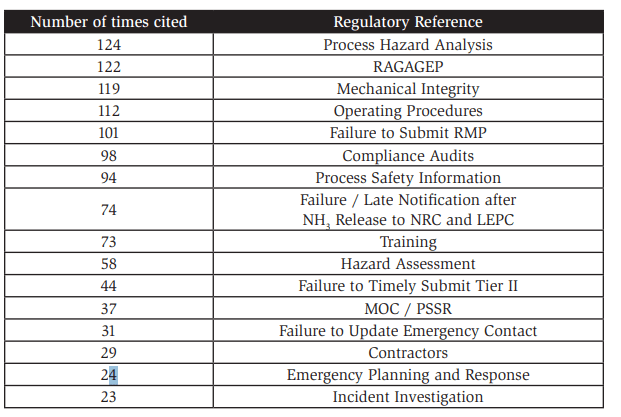 | Number of times cited | Regulatory Reference |
|---|---|
| 124 | Process Hazard Analysis |
| 122 | RAGAGEP |
| 119 | Mechanical Integrity |
| 112 | Operating Procedures |
| 101 | Failure to Submit RMP |
| 98 | Compliance Audits |
| 94 | Process Safety Information |
| 74 | Failure / Late Notification after $NH_3$ Release to NRC and LEPC |
| 73 | Training |
| 58 | Hazard Assessment |
| 44 | Failure to Timely Submit Tier II |
| 37 | MOC / PSSR |
| 31 | Failure to Update Emergency Contact |
| 29 | Contractors |
| 24 | Emergency Planning and Response |
| 23 | Incident Investigation |